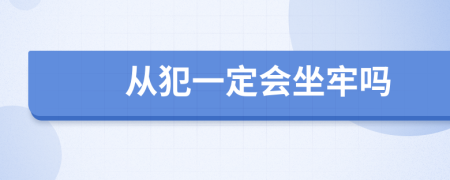 从犯一定会坐牢吗